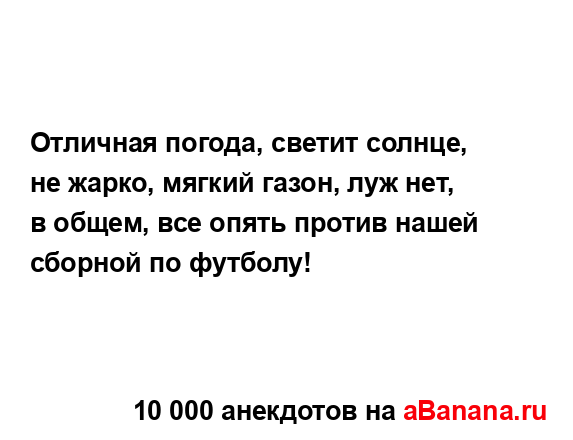 Отличная погода, светит солнце, не жарко, мягкий газон, луж нет, в общем, все опять против нашей сборной по футболу!

10 000 анекдотов на aBanana.ru